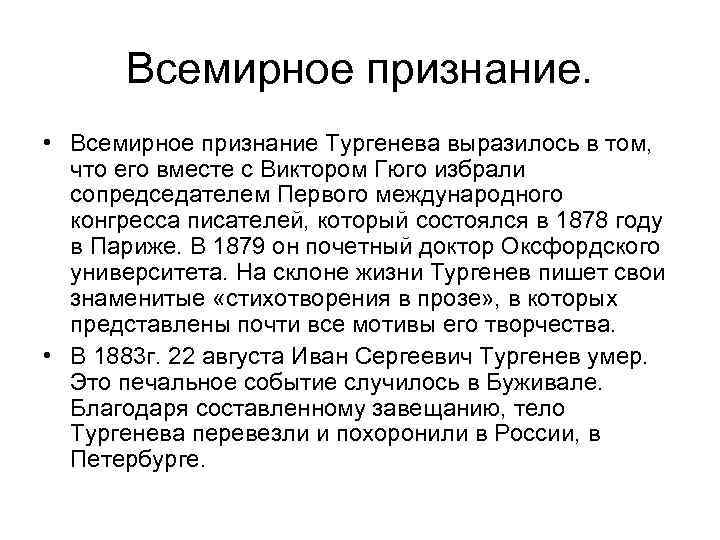 Всемирное признание.

• Всемирное признание Тургенева выразилось в том, что его вместе с Виктором Гюго избрали сопредседателем Первого международного конгресса писателей, который состоялся в 1878 году в Париже. В 1879 он почетный доктор Оксфордского университета. На склоне жизни Тургенев пишет свои знаменитые «стихотворения в прозе», в которых представлены почти все мотивы его творчества.

• В 1883г. 22 августа Иван Сергеевич Тургенев умер. Это печальное событие случилось в Буживале. Благодаря составленному завещанию, тело Тургенева перевезли и похоронили в России, в Петербурге.